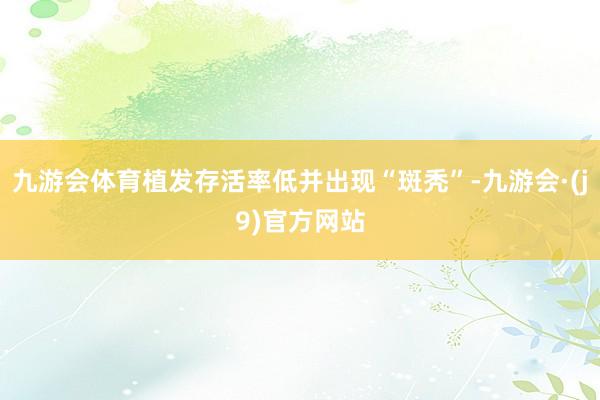 九游会体育植发存活率低并出现“斑秃”-九游会·(j9)官方网站